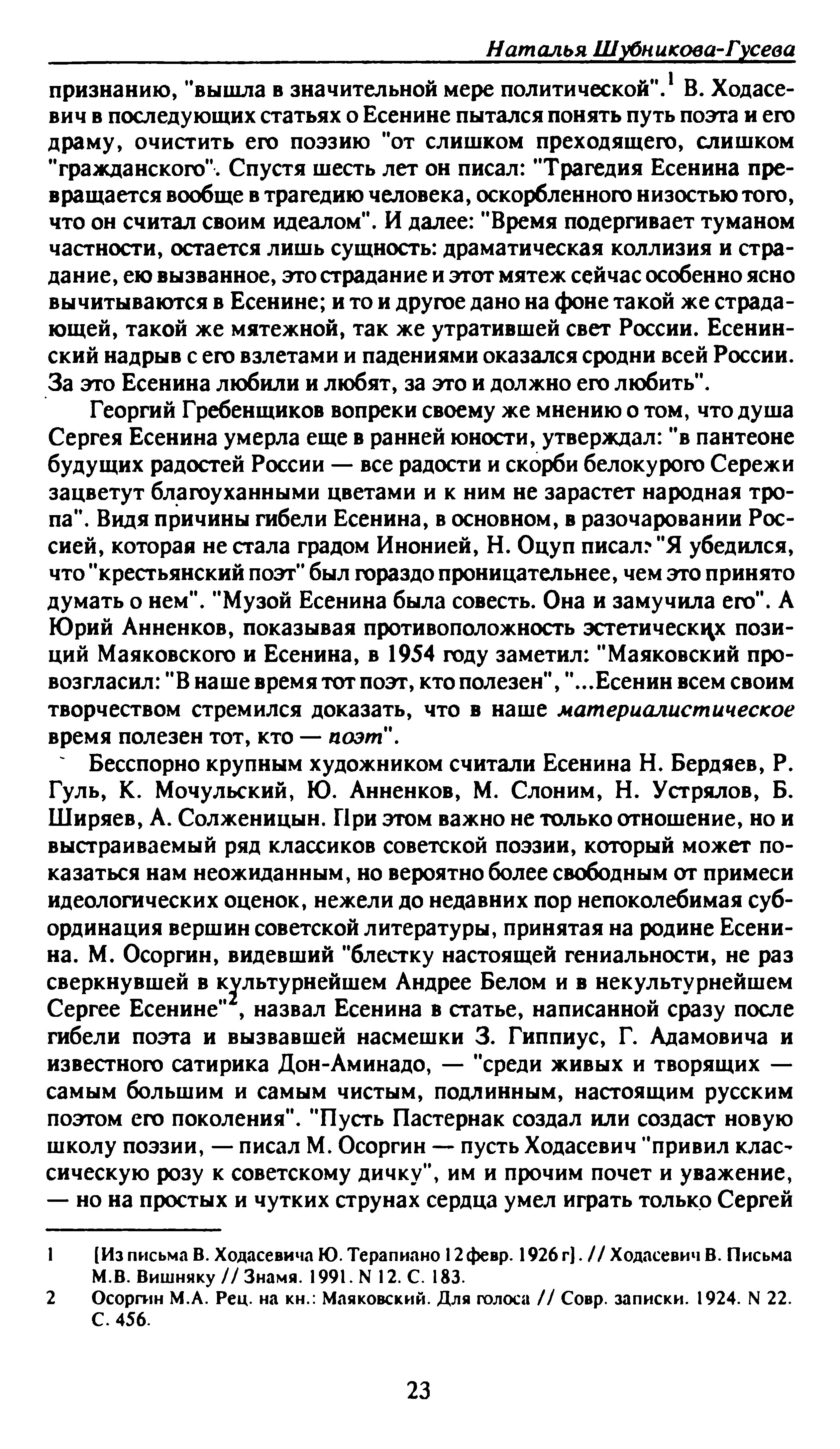 Наталья Шубникова-Гусева

признанию, "вышла в значительной мере политической".$^1$ В. Ходасевич в последующих статьях о Есенине пытался понять путь поэта и его драму, очистить его поэзию "от слишком преходящего, слишком "гражданского". Спустя шесть лет он писал: "Трагедия Есенина превращается вообще в трагедию человека, оскорбленного низостью того, что он считал своим идеалом". И далее: "Время подергивает туманом частности, остается лишь сущность: драматическая коллизия и страдание, ею вызванное, это страдание и этот мятеж сейчас особенно ясно вычитываются в Есенине; и то и другое дано на фоне такой же страдающей, такой же мятежной, так же утратившей свет России. Есенинский надрыв с его взлетами и падениями оказался сродни всей России. За это Есенина любили и любят, за это и должно его любить".

Георгий Гребенщиков вопреки своему же мнению о том, что душа Сергея Есенина умерла еще в ранней юности, утверждал: "в пантеоне будущих радостей России — все радости и скорби белокурого Сережи зацветут благоуханными цветами и к ним не зарастет народная тропа". Видя причины гибели Есенина, в основном, в разочаровании Россией, которая не стала градом Инонией, Н. Оцуп писал: "Я убедился, что "крестьянский поэт" был гораздо проницательнее, чем это принято думать о нем". "Музой Есенина была совесть. Она и замучила его". А Юрий Анненков, показывая противоположность эстетических позиций Маяковского и Есенина, в 1954 году заметил: "Маяковский провозгласил: "В наше время тот поэт, кто полезен", "...Есенин всем своим творчеством стремился доказать, что в наше материалистическое время полезен тот, кто — поэт".

Бесспорно крупным художником считали Есенина Н. Бердяев, Р. Гуль, К. Мочульский, Ю. Анненков, М. Слоним, Н. Устрялов, Б. Ширяев, А. Солженицын. При этом важно не только отношение, но и выстраиваемый ряд классиков советской поэзии, который может показаться нам неожиданным, но вероятно более свободным от примеси идеологических оценок, нежели до недавних пор непоколебимая субординация вершин советской литературы, принятая на родине Есенина. М. Осоргин, видевший "блестку настоящей гениальности, не раз сверкнувшей в культурнейшем Андрее Белом и в некультурнейшем Сергее Есенине"$^2$, назвал Есенина в статье, написанной сразу после гибели поэта и вызвавшей насмешки З. Гиппиус, Г. Адамовича и известного сатирика Дон-Аминадо, — "среди живых и творящих — самым большим и самым чистым, подлинным, настоящим русским поэтом его поколения". "Пусть Пастернак создал или создаст новую школу поэзии, — писал М. Осоргин — пусть Ходасевич "привил классическую розу к советскому дичку", им и прочим почет и уважение, — но на простых и чутких струнах сердца умел играть только Сергей

1 [Из письма В. Ходасевича Ю. Терапиано 12 февр. 1926 г]. // Ходасевич В. Письма М.В. Вишняку // Знамя. 1991. N 12. С. 183.
2 Осоргин М.А. Рец. на кн.: Маяковский. Для голоса // Совр. записки. 1924. N 22. С. 456.

23